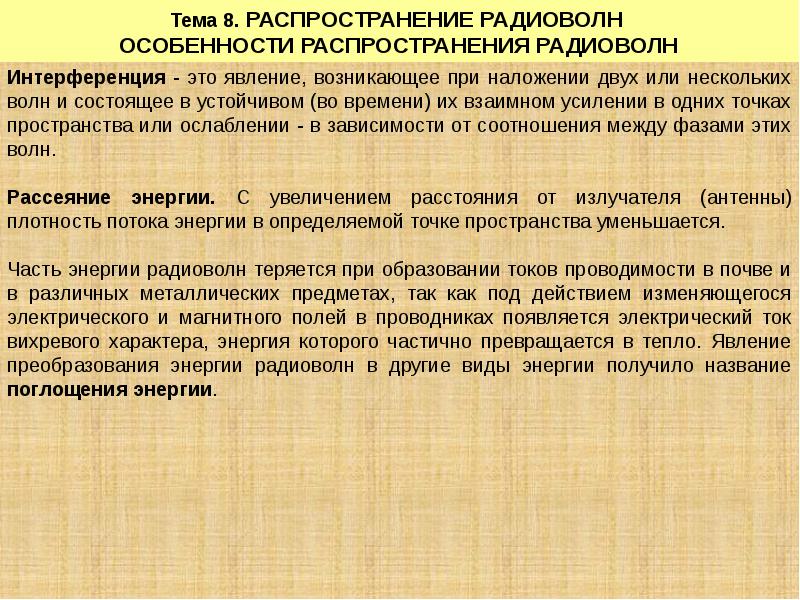 Тема 8. РАСПРОСТРАНЕНИЕ РАДИОВОЛН
ОСОБЕННОСТИ РАСПРОСТРАНЕНИЯ РАДИОВОЛН

Интерференция - это явление, возникающее при наложении двух или нескольких волн и состоящее в устойчивом (во времени) их взаимном усилении в одних точках пространства или ослаблении - в зависимости от соотношения между фазами этих волн.

Рассеяние энергии. С увеличением расстояния от излучателя (антенны) плотность потока энергии в определяемой точке пространства уменьшается.

Часть энергии радиоволн теряется при образовании токов проводимости в почве и в различных металлических предметах, так как под действием изменяющегося электрического и магнитного полей в проводниках появляется электрический ток вихревого характера, энергия которого частично превращается в тепло. Явление преобразования энергии радиоволн в другие виды энергии получило название поглощения энергии.